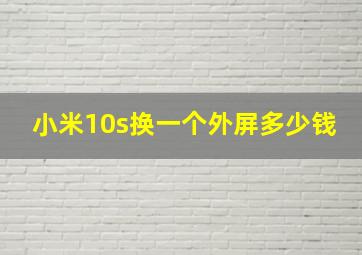 小米10s换一个外屏多少钱